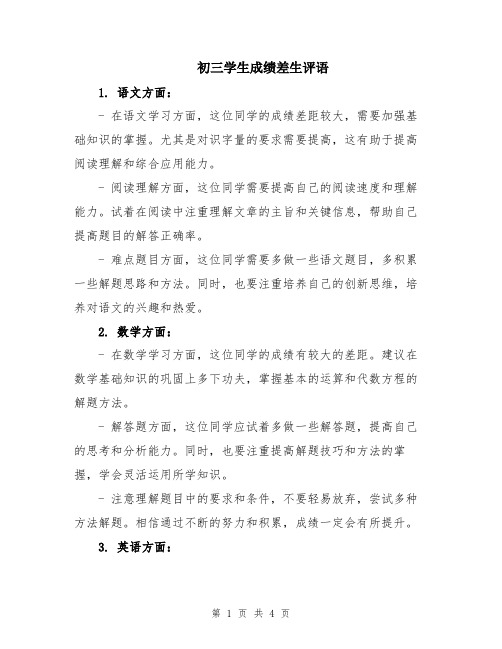 初三学生成绩差生评语

1. 语文方面：

- 在语文学习方面，这位同学的成绩差距较大，需要加强基础知识的掌握。尤其是对识字量的要求需要提高，这有助于提高阅读理解和综合应用能力。

- 阅读理解方面，这位同学需要提高自己的阅读速度和理解能力。试着在阅读中注重理解文章的主旨和关键信息，帮助自己提高题目的解答正确率。

- 难点题目方面，这位同学需要多做一些语文题目，多积累一些解题思路和方法。同时，也要注重培养自己的创新思维，培养对语文的兴趣和热爱。

2. 数学方面：

- 在数学学习方面，这位同学的成绩有较大的差距。建议在数学基础知识的巩固上多下功夫，掌握基本的运算和代数方程的解题方法。

- 解答题方面，这位同学应试着多做一些解答题，提高自己的思考和分析能力。同时，也要注重提高解题技巧和方法的掌握，学会灵活运用所学知识。

- 注意理解题目中的要求和条件，不要轻易放弃，尝试多种方法解题。相信通过不断的努力和积累，成绩一定会有所提升。

3. 英语方面：

第 1 页 共 4 页